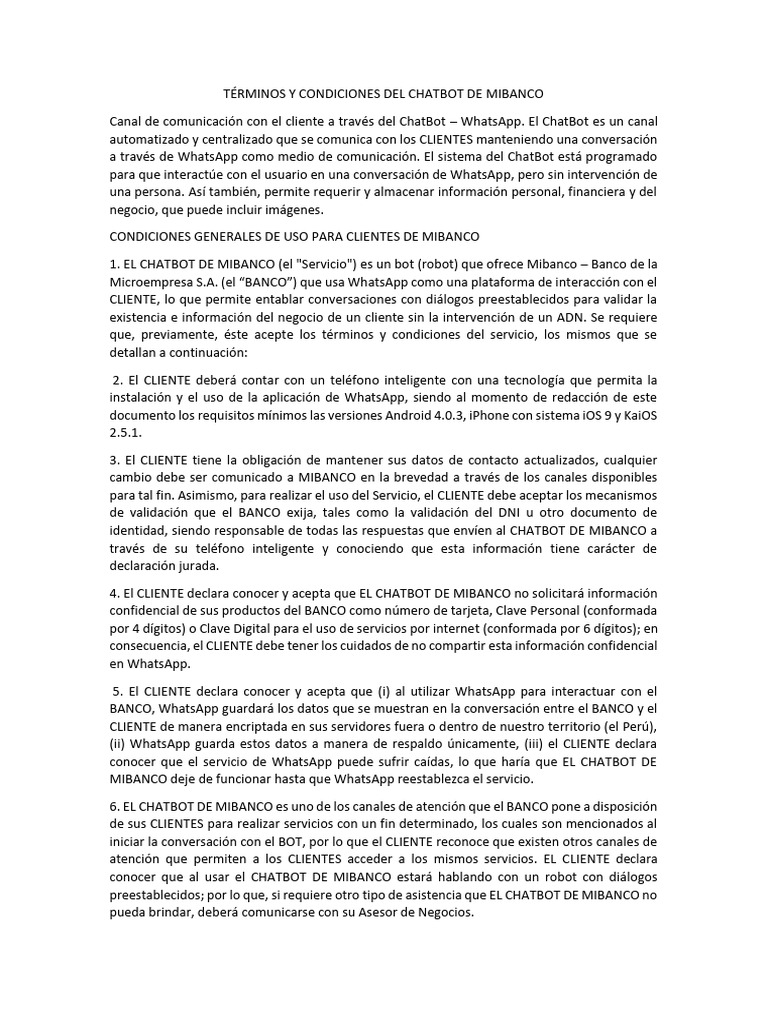 TÉRMINOS Y CONDICIONES DEL CHATBOT DE MIBANCO

Canal de comunicación con el cliente a través del ChatBot – WhatsApp. El ChatBot es un canal automatizado y centralizado que se comunica con los CLIENTES manteniendo una conversación a través de WhatsApp como medio de comunicación. El sistema del ChatBot está programado para que interactúe con el usuario en una conversación de WhatsApp, pero sin intervención de una persona. Así también, permite requerir y almacenar información personal, financiera y del negocio, que puede incluir imágenes.

CONDICIONES GENERALES DE USO PARA CLIENTES DE MIBANCO

1. EL CHATBOT DE MIBANCO (el "Servicio") es un bot (robot) que ofrece Mibanco – Banco de la Microempresa S.A. (el “BANCO”) que usa WhatsApp como una plataforma de interacción con el CLIENTE, lo que permite entablar conversaciones con diálogos preestablecidos para validar la existencia e información del negocio de un cliente sin la intervención de un ADN. Se requiere que, previamente, éste acepte los términos y condiciones del servicio, los mismos que se detallan a continuación:

2. El CLIENTE deberá contar con un teléfono inteligente con una tecnología que permita la instalación y el uso de la aplicación de WhatsApp, siendo al momento de redacción de este documento los requisitos mínimos las versiones Android 4.0.3, iPhone con sistema iOS 9 y KaiOS 2.5.1.

3. El CLIENTE tiene la obligación de mantener sus datos de contacto actualizados, cualquier cambio debe ser comunicado a MIBANCO en la brevedad a través de los canales disponibles para tal fin. Asimismo, para realizar el uso del Servicio, el CLIENTE debe aceptar los mecanismos de validación que el BANCO exija, tales como la validación del DNI u otro documento de identidad, siendo responsable de todas las respuestas que envíen al CHATBOT DE MIBANCO a través de su teléfono inteligente y conociendo que esta información tiene carácter de declaración jurada.

4. El CLIENTE declara conocer y acepta que EL CHATBOT DE MIBANCO no solicitará información confidencial de sus productos del BANCO como número de tarjeta, Clave Personal (conformada por 4 dígitos) o Clave Digital para el uso de servicios por internet (conformada por 6 dígitos); en consecuencia, el CLIENTE debe tener los cuidados de no compartir esta información confidencial en WhatsApp.

5. El CLIENTE declara conocer y acepta que (i) al utilizar WhatsApp para interactuar con el BANCO, WhatsApp guardará los datos que se muestran en la conversación entre el BANCO y el CLIENTE de manera encriptada en sus servidores fuera o dentro de nuestro territorio (el Perú), (ii) WhatsApp guarda estos datos a manera de respaldo únicamente, (iii) el CLIENTE declara conocer que el servicio de WhatsApp puede sufrir caídas, lo que haría que EL CHATBOT DE MIBANCO deje de funcionar hasta que WhatsApp reestablezca el servicio.

6. EL CHATBOT DE MIBANCO es uno de los canales de atención que el BANCO pone a disposición de sus CLIENTES para realizar servicios con un fin determinado, los cuales son mencionados al iniciar la conversación con el BOT, por lo que el CLIENTE reconoce que existen otros canales de atención que permiten a los CLIENTES acceder a los mismos servicios. EL CLIENTE declara conocer que al usar el CHATBOT DE MIBANCO estará hablando con un robot con diálogos preestablecidos; por lo que, si requiere otro tipo de asistencia que EL CHATBOT DE MIBANCO no pueda brindar, deberá comunicarse con su Asesor de Negocios.